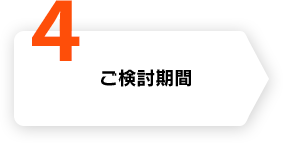 4

ご検討期間